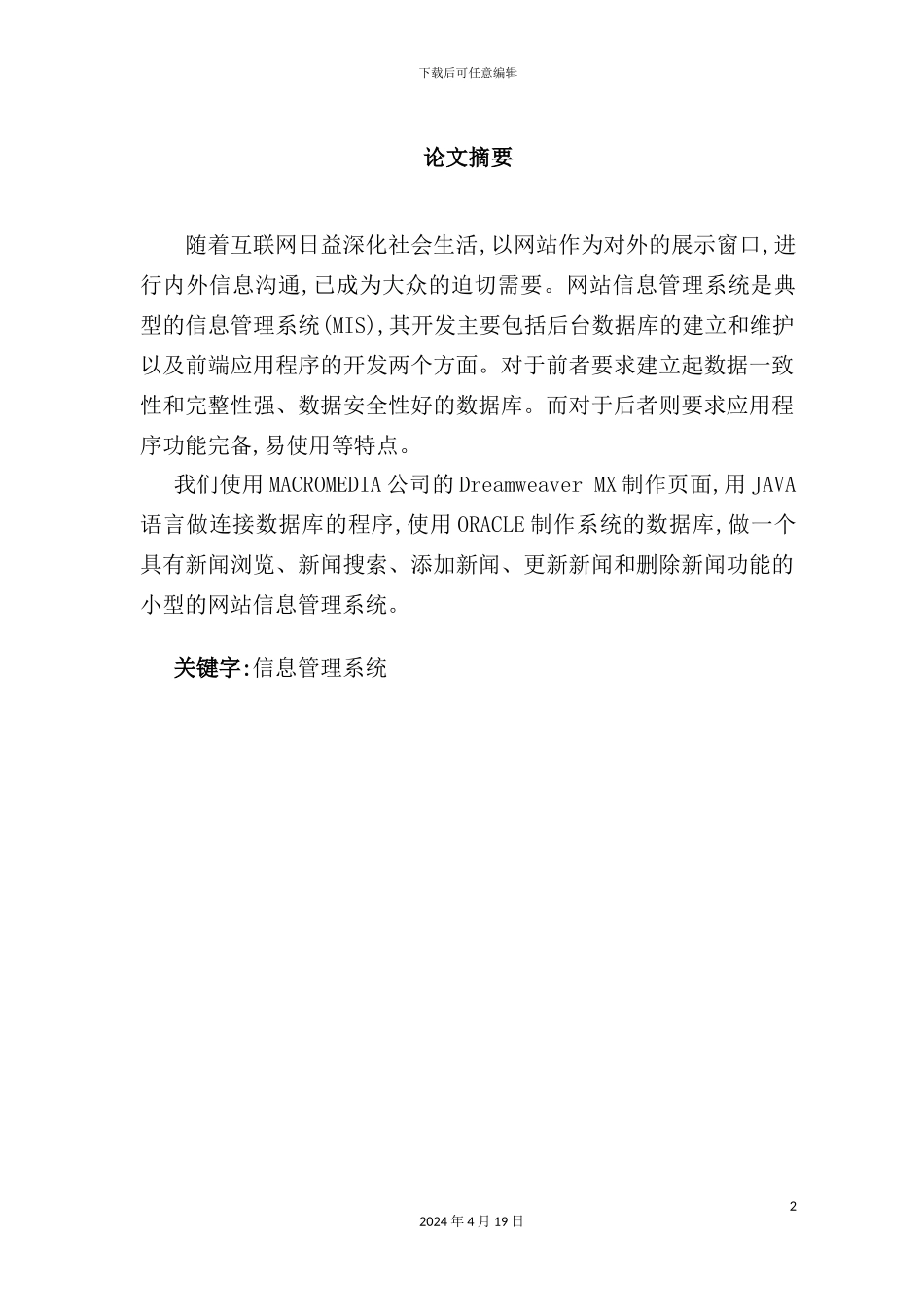 下载后可任意编辑

论文摘要

随着互联网日益深化社会生活,以网站作为对外的展示窗口,进行内外信息沟通,已成为大众的迫切需要。网站信息管理系统是典型的信息管理系统(MIS),其开发主要包括后台数据库的建立和维护以及前端应用程序的开发两个方面。对于前者要求建立起数据一致性和完整性强、数据安全性好的数据库。而对于后者则要求应用程序功能完备,易使用等特点。

我们使用 MACROMEDIA 公司的 Dreamweaver MX 制作页面,用 JAVA 语言做连接数据库的程序,使用 ORACLE 制作系统的数据库,做一个具有新闻浏览、新闻搜索、添加新闻、更新新闻和删除新闻功能的小型的网站信息管理系统。

关键字:信息管理系统

2

2024 年 4 月 19 日